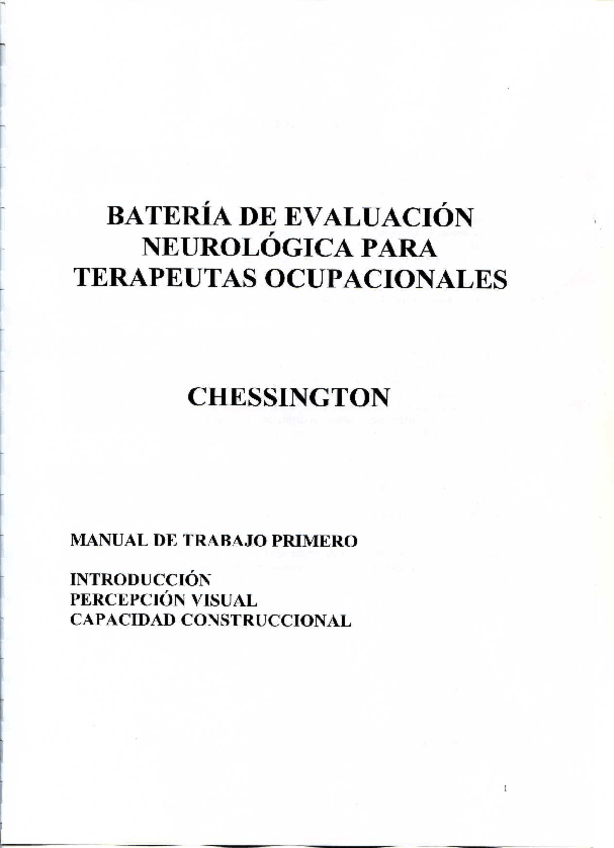 BATERÍA DE EVALUACIÓN
NEUROLÓGICA PARA
TERAPEUTAS OCUPACIONALES

CHESSINGTON

MANUAL DE TRABAJO PRIMERO

INTRODUCCIÓN
PERCEPCIÓN VISUAL
CAPACIDAD CONSTRUCCIONAL

1